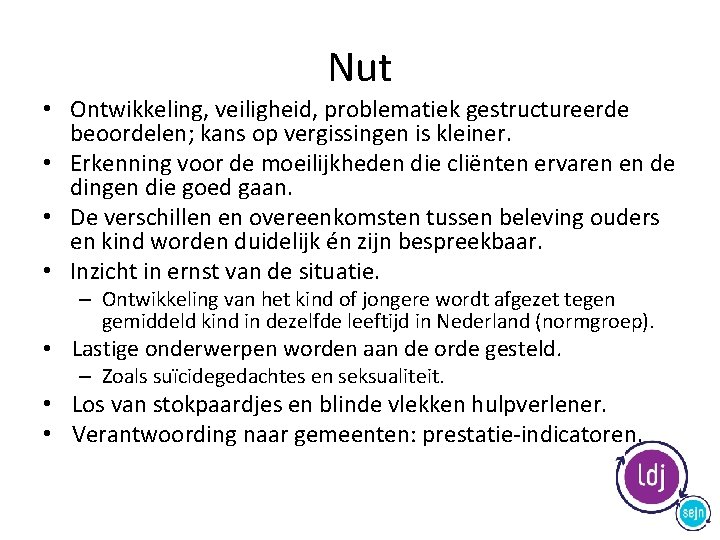 Nut

• Ontwikkeling, veiligheid, problematiek gestructureerde beoordelen; kans op vergissingen is kleiner.
• Erkenning voor de moeilijkheden die cliënten ervaren en de dingen die goed gaan.
• De verschillen en overeenkomsten tussen beleving ouders en kind worden duidelijk én zijn bespreekbaar.
• Inzicht in ernst van de situatie.
  – Ontwikkeling van het kind of jongere wordt afgezet tegen gemiddeld kind in dezelfde leeftijd in Nederland (normgroep).
• Lastige onderwerpen worden aan de orde gesteld.
  – Zoals suïcidegedachtes en seksualiteit.
• Los van stokpaardjes en blinde vlekken hulpverlener.
• Verantwoording naar gemeenten: prestatie-indicatoren.

ldj

sejn